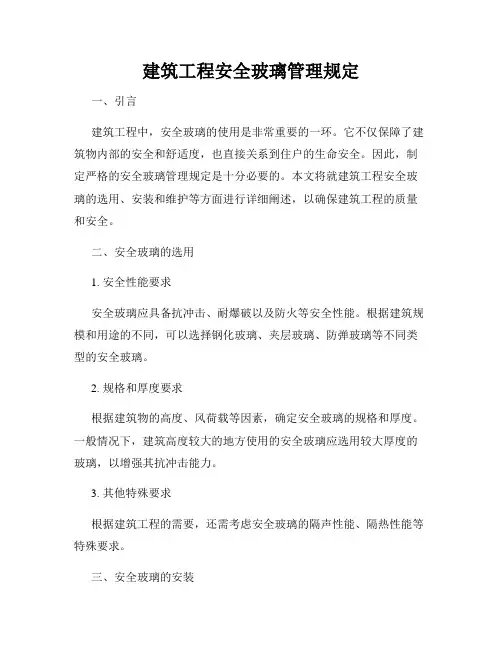 建筑工程安全玻璃管理规定

一、引言

建筑工程中，安全玻璃的使用是非常重要的一环。它不仅保障了建筑物内部的安全和舒适度，也直接关系到住户的生命安全。因此，制定严格的安全玻璃管理规定是十分必要的。本文将就建筑工程安全玻璃的选用、安装和维护等方面进行详细阐述，以确保建筑工程的质量和安全。

二、安全玻璃的选用

1. 安全性能要求

安全玻璃应具备抗冲击、耐爆破以及防火等安全性能。根据建筑规模和用途的不同，可以选择钢化玻璃、夹层玻璃、防弹玻璃等不同类型的安全玻璃。

2. 规格和厚度要求

根据建筑物的高度、风荷载等因素，确定安全玻璃的规格和厚度。一般情况下，建筑高度较大的地方使用的安全玻璃应选用较大厚度的玻璃，以增强其抗冲击能力。

3. 其他特殊要求

根据建筑工程的需要，还需考虑安全玻璃的隔声性能、隔热性能等特殊要求。

三、安全玻璃的安装